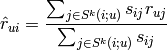 $\hat{r}_{ui} = \frac{\sum_{j \in S^k(i;u)} s_{ij} r_{uj}}{\sum_{j \in S^k(i;u)} s_{ij}}$